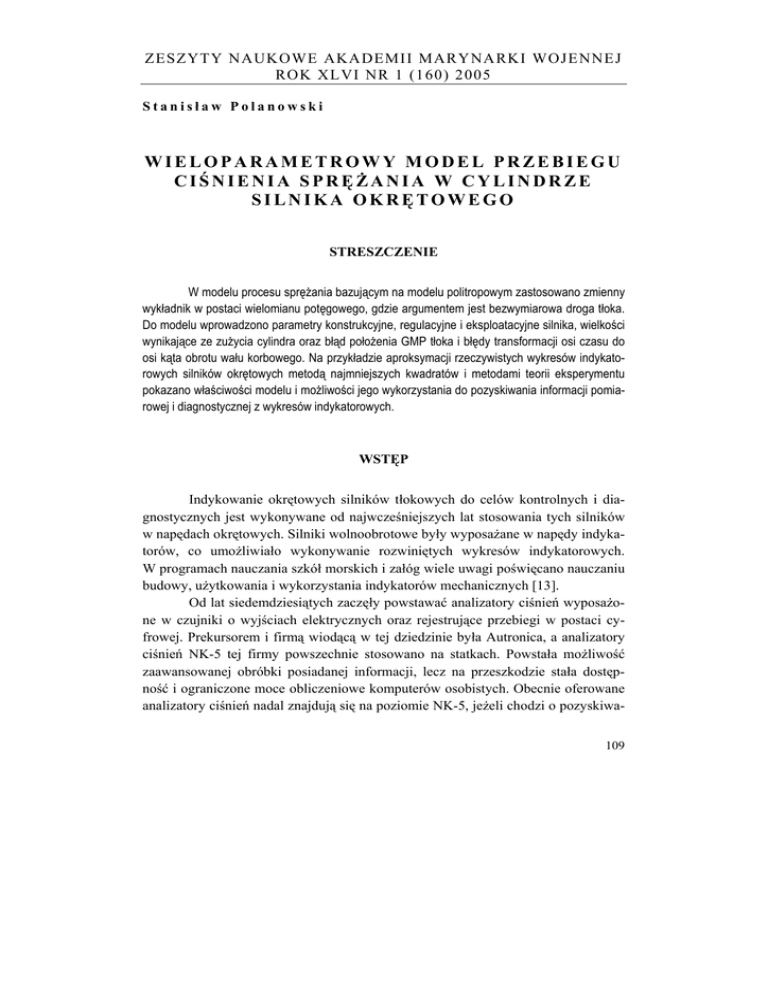 ZESZYTY NAUKOWE AKADEMII MARYNARKI WOJENNEJ
ROK XLVI NR 1 (160) 2005

Stanisław Polanowski

WIELOPARAMETROWY MODEL PRZEBIEGU CIŚNIENIA SPRĘŻANIA W CYLINDRZE SILNIKA OKRĘTOWEGO

STRESZCZENIE

W modelu procesu sprężania bazującym na modelu politropowym zastosowano zmienny wykładnik w postaci wielomianu potęgowego, gdzie argumentem jest bezwymiarowa droga tłoka. Do modelu wprowadzono parametry konstrukcyjne, regulacyjne i eksploatacyjne silnika, wielkości wynikające ze zużycia cylindra oraz błąd położenia GMP tłoka i błędy transformacji osi czasu do osi kąta obrotu wału korbowego. Na przykładzie aproksymacji rzeczywistych wykresów indykatorowych silników okrętowych metodą najmniejszych kwadratów i metodami teorii eksperymentu pokazano właściwości modelu i możliwości jego wykorzystania do pozyskiwania informacji pomiarowej i diagnostycznej z wykresów indykatorowych.

WSTĘP

Indykowanie okrętowych silników tłokowych do celów kontrolnych i diagnostycznych jest wykonywane od najwcześniejszych lat stosowania tych silników w napędach okrętowych. Silniki wolnoobrotowe były wyposażane w napędy indykatorów, co umożliwiało wykonywanie rozwiniętych wykresów indykatorowych. W programach nauczania szkół morskich i załóg wiele uwagi poświęcano nauczaniu budowy, użytkowania i wykorzystania indykatorów mechanicznych [13].

Od lat siedemdziesiątych zaczęły powstawać analizatory ciśnień wyposażone w czujniki o wyjściach elektrycznych oraz rejestrujące przebiegi w postaci cyfrowej. Prekursorem i firmą wiodącą w tej dziedzinie była Autronica, a analizatory ciśnień NK-5 tej firmy powszechnie stosowano na statkach. Powstała możliwość zaawansowanej obróbki posiadanej informacji, lecz na przeszkodzie stała dostępność i ograniczone moce obliczeniowe komputerów osobistych. Obecnie oferowane analizatory ciśnień nadal znajdują się na poziomie NK-5, jeżeli chodzi o pozyskiwa-

109